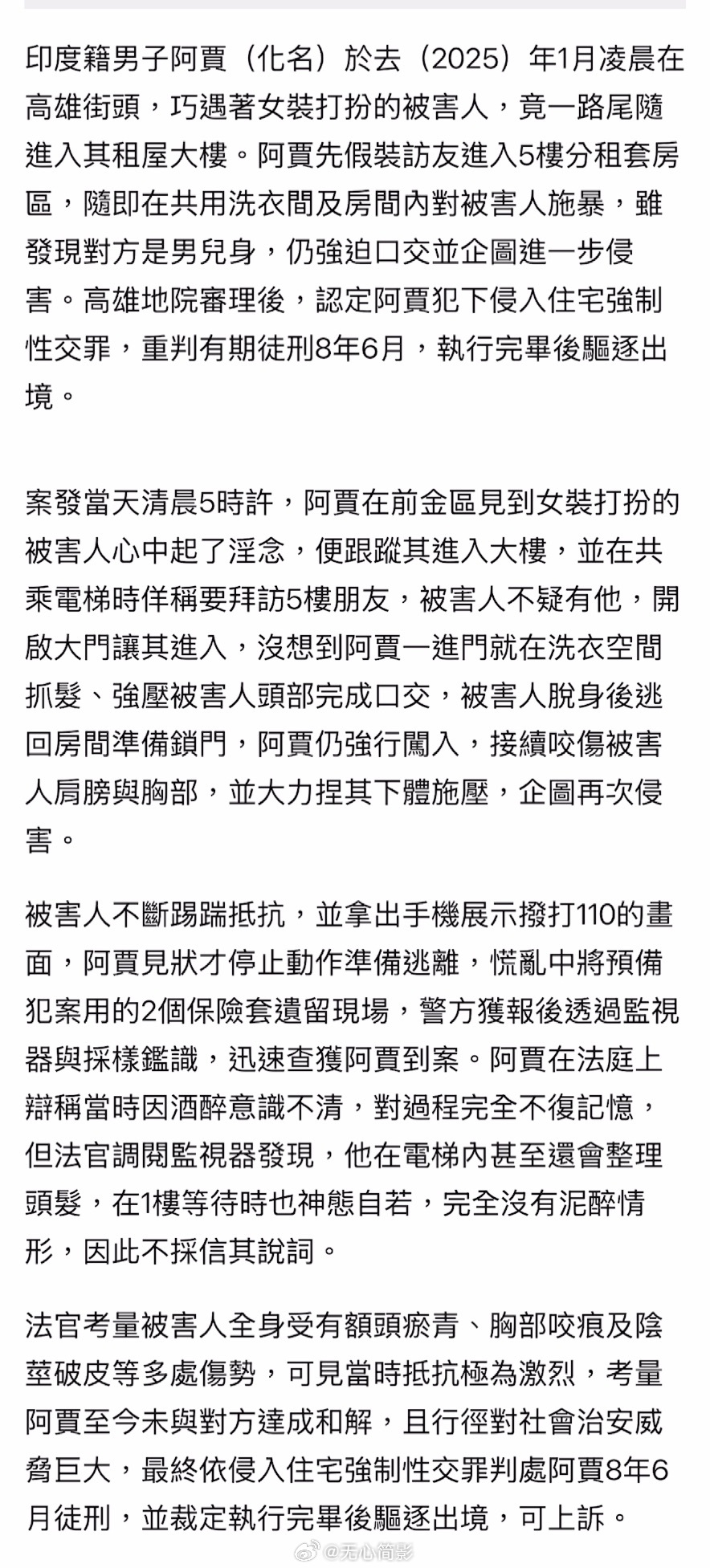 印度籍男子阿賈（化名）於去（2025）年1月凌晨在高雄街頭，巧遇著女裝打扮的被害人，竟一路尾隨進入其租屋大樓。阿賈先假裝訪友進入5樓分租套房區，隨即在共用洗衣間及房間內對被害人施暴，雖發現對方是男兒身，仍強迫口交並企圖進一步侵害。高雄地院審理後，認定阿賈犯下侵入住宅強制性交罪，重判有期徒刑8年6月，執行完畢後驅逐出境。

案發當天清晨5時許，阿賈在前金區見到女裝打扮的被害人心中起了淫念，便跟蹤其進入大樓，並在共乘電梯時佯稱要拜訪5樓朋友，被害人不疑有他，開啟大門讓其進入，沒想到阿賈一進門就在洗衣空間抓髮、強壓被害人頭部完成口交，被害人脫身後逃回房間準備鎖門，阿賈仍強行闖入，接續咬傷被害人肩膀與胸部，並大力捏其下體施壓，企圖再次侵害。

被害人不斷踢踹抵抗，並拿出手機展示撥打110的畫面，阿賈見狀才停止動作準備逃離，慌亂中將預備犯案用的2個保險套遺留現場，警方獲報後透過監視器與採樣鑑識，迅速查獲阿賈到案。阿賈在法庭上辯稱當時因酒醉意識不清，對過程完全不復記憶，但法官調閱監視器發現，他在電梯內甚至還會整理頭髮，在1樓等待時也神態自若，完全沒有泥醉情形，因此不採信其說詞。

法官考量被害人全身受有額頭瘀青、胸部咬痕及陰莖破皮等多處傷勢，可見當時抵抗極為激烈，考量阿賈至今未與對方達成和解，且行徑對社會治安威脅巨大，最終依侵入住宅強制性交罪判處阿賈8年6月徒刑，並裁定執行完畢後驅逐出境，可上訴。

@无心简影